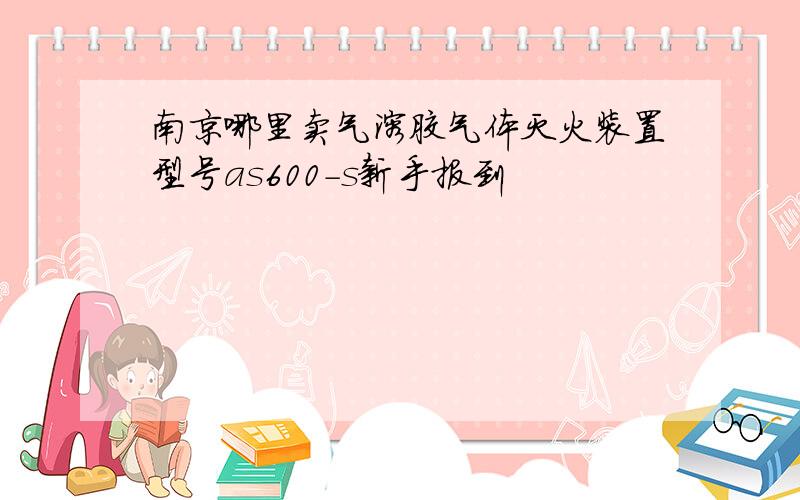 南京哪里卖气溶胶气体灭火装置型号as600-s新手报到